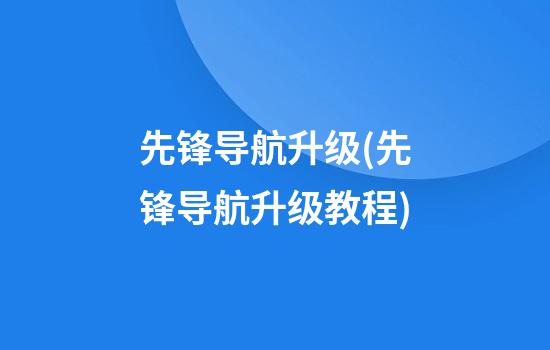 先锋导航升级(先锋导航升级教程)